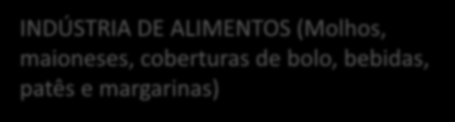 INDÚSTRIA DE ALIMENTOS (Molhos, maioneses, coberturas de bolo, bebidas, patês e margarinas)